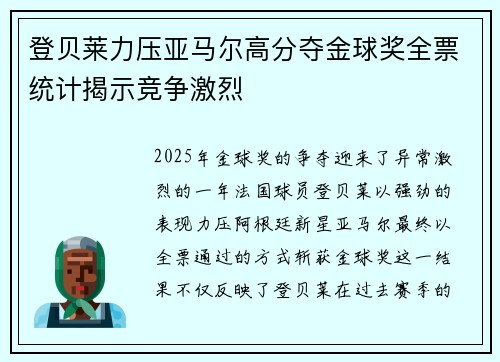 登贝莱力压亚马尔高分夺金球奖全票统计揭示竞争激烈

2025年金球奖的争夺迎来了异常激烈的一年法国球员登贝莱以强劲的表现力压阿根廷新星亚马尔最终以全票通过的方式斩获金球奖这一结果不仅反映了登贝莱在过去赛季的